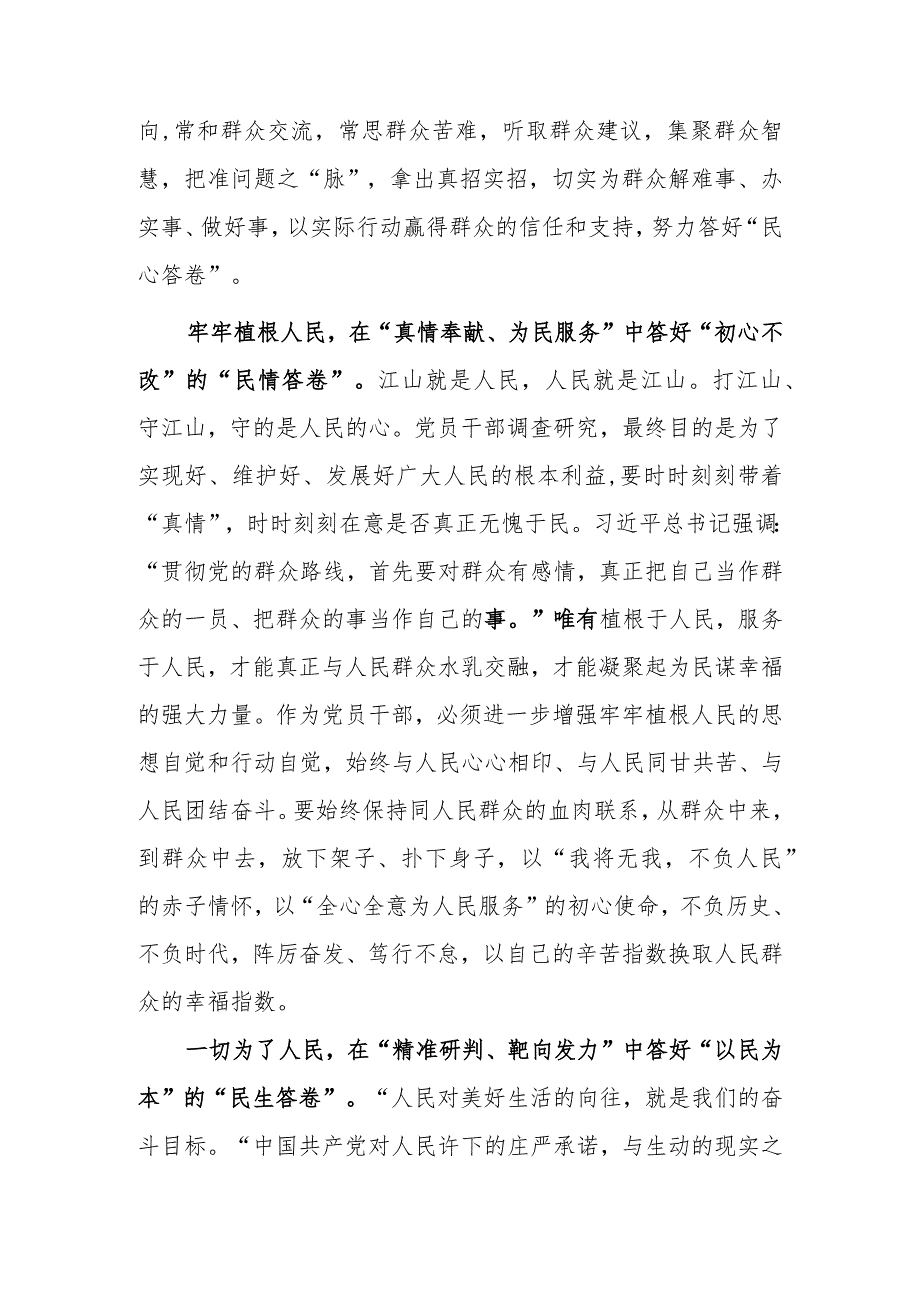 向,常和群众交流，常思群众苦难，听取群众建议，集聚群众智慧，把准问题之“脉”，拿出真招实招，切实为群众解难事、办实事、做好事，以实际行动赢得群众的信任和支持，努力答好“民心答卷”。

牢牢植根人民，在“真情奉献、为民服务”中答好“初心不改”的“民情答卷”。江山就是人民，人民就是江山。打江山、守江山，守的是人民的心。党员干部调查研究，最终目的是为了实现好、维护好、发展好广大人民的根本利益,要时时刻刻带着“真情”，时时刻刻在意是否真正无愧于民。习近平总书记强调:“贯彻党的群众路线，首先要对群众有感情，真正把自己当作群众的一员、把群众的事当作自己的事。”唯有植根于人民，服务于人民，才能真正与人民群众水乳交融，才能凝聚起为民谋幸福的强大力量。作为党员干部，必须进一步增强牢牢植根人民的思想自觉和行动自觉，始终与人民心心相印、与人民同甘共苦、与人民团结奋斗。要始终保持同人民群众的血肉联系，从群众中来，到群众中去，放下架子、扑下身子，以“我将无我，不负人民”的赤子情怀，以“全心全意为人民服务”的初心使命，不负历史、不负时代，阵厉奋发、笃行不怠，以自己的辛苦指数换取人民群众的幸福指数。

一切为了人民，在“精准研判、靶向发力”中答好“以民为本”的“民生答卷”。“人民对美好生活的向往，就是我们的奋斗目标。“中国共产党对人民许下的庄严承诺，与生动的现实之